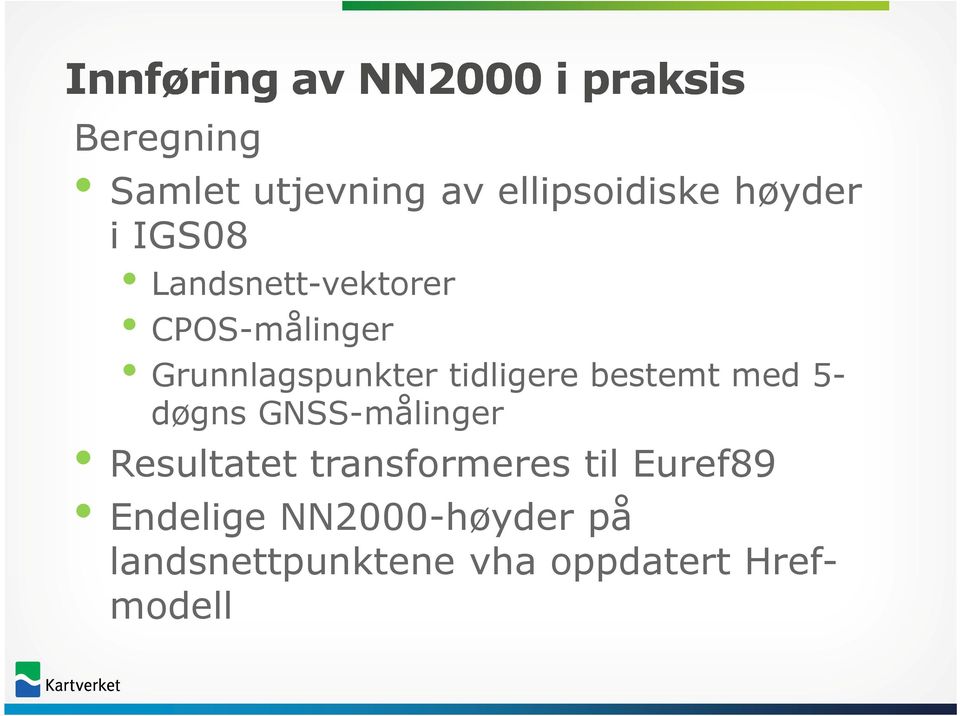 Innføring av NN2000 i praksis

Beregning

• Samlet utjevning av ellipsoidiske høyder i IGS08
  • Landsnett-vektorer
  • CPOS-målinger
  • Grunnlagspunkter tidligere bestemt med 5-døgns GNSS-målinger
• Resultatet transformeres til Euref89
• Endelige NN2000-høyder på landsnettpunktene vha oppdatert Href-modell

Kartverket